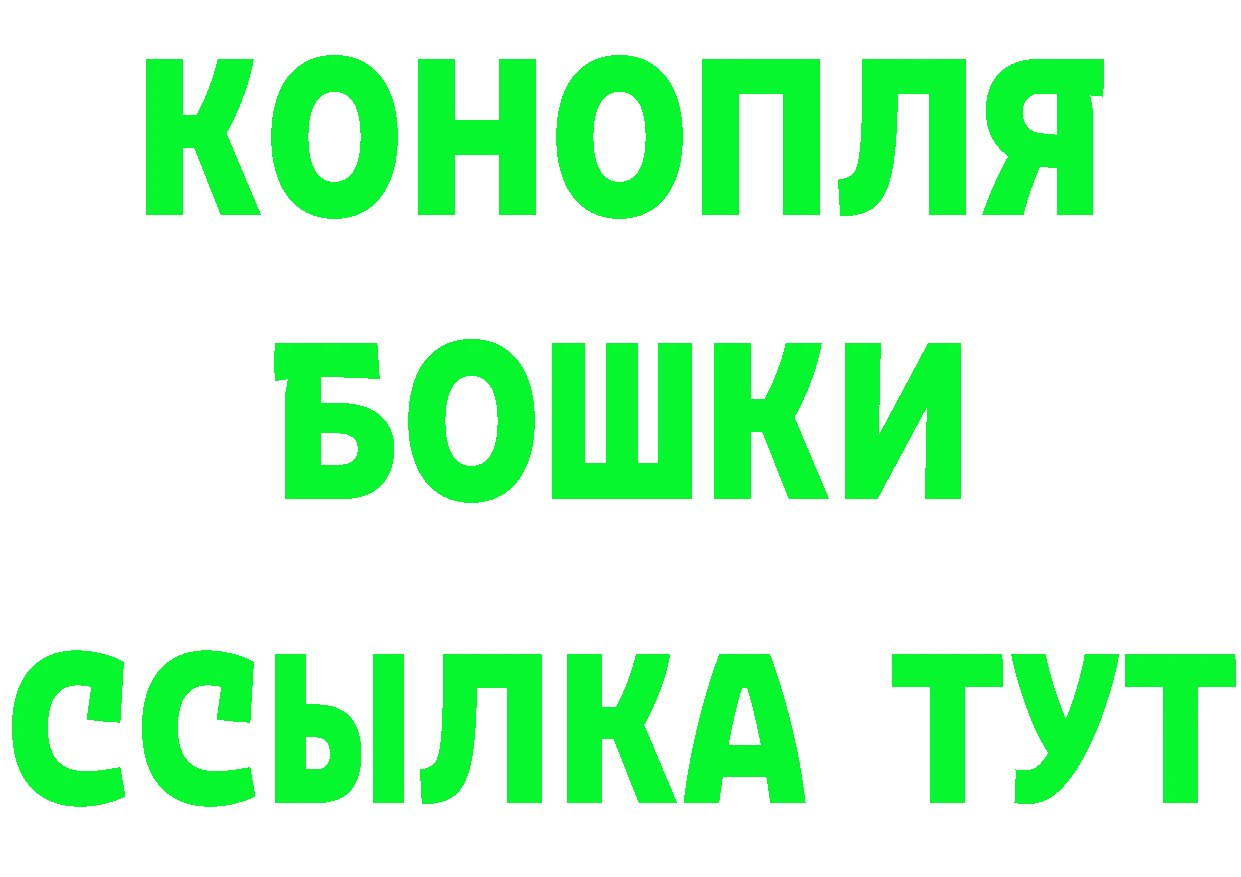 КОНОПЛЯ
БОШКИ
ССЫЛКА ТУТ